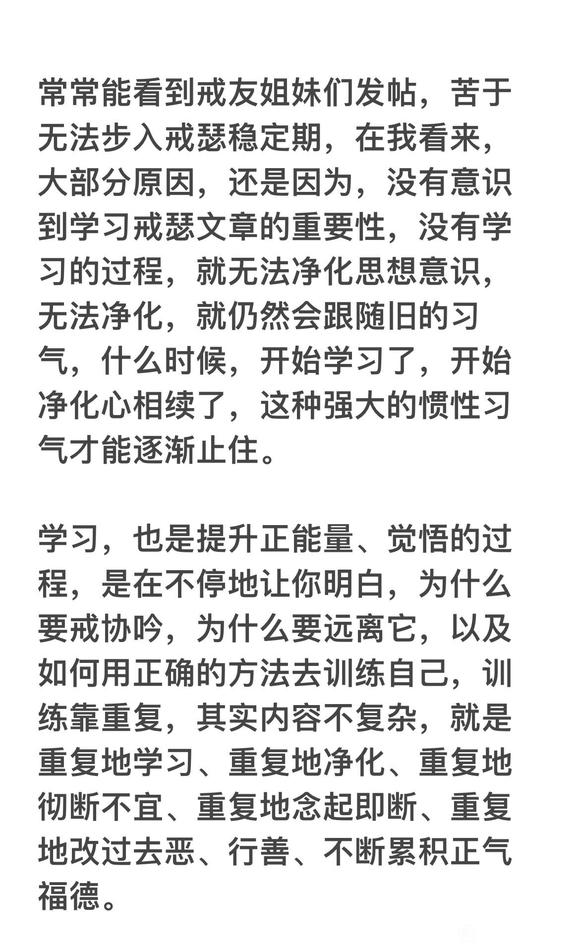 常常能看到戒友姐妹们发帖，苦于无法步入戒瑟稳定期，在我看来，大部分原因，还是因为，没有意识到学习戒瑟文章的重要性，没有学习的过程，就无法净化思想意识，无法净化，就仍然会跟随旧的习气，什么时候，开始学习了，开始净化心相续了，这种强大的惯性习气才能逐渐止住。

学习，也是提升正能量、觉悟的过程，是在不停地让你明白，为什么要戒协吟，为什么要远离它，以及如何用正确的方法去训练自己，训练靠重复，其实内容不复杂，就是重复地学习、重复地净化、重复地彻断不宜、重复地念起即断、重复地改过去恶、行善、不断累积正气福德。